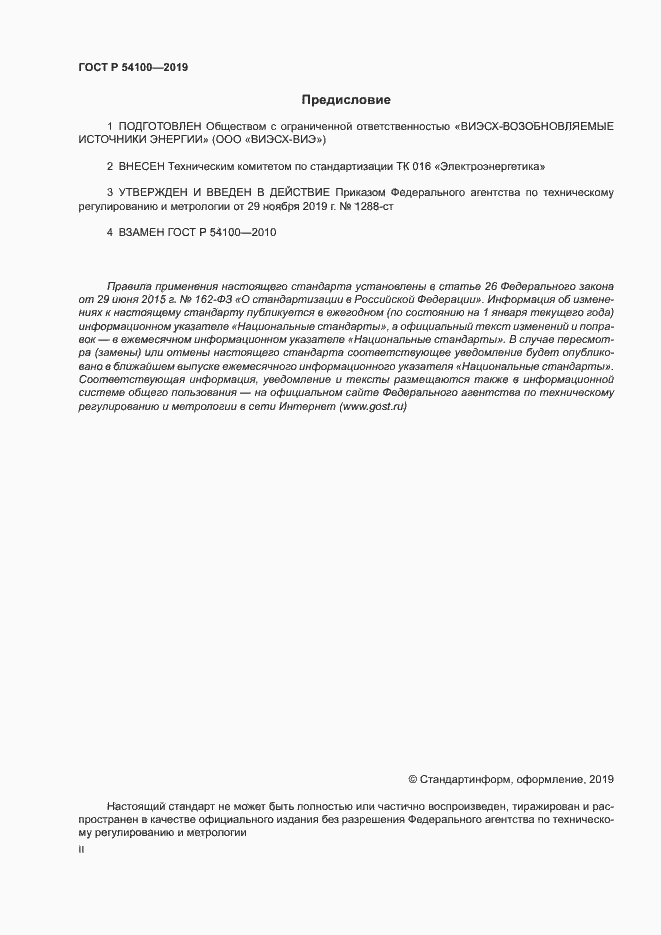 ГОСТ Р 54100—2019

Предисловие

1 ПОДГОТОВЛЕН Обществом с ограниченной ответственностью «ВИЭСХ-ВОЗОБНОВЛЯЕМЫЕ ИСТОЧНИКИ ЭНЕРГИИ» (ООО «ВИЭСХ-ВИЭ»)

2 ВНЕСЕН Техническим комитетом по стандартизации ТК 016 «Электроэнергетика»

3 УТВЕРЖДЕН И ВВЕДЕН В ДЕЙСТВИЕ Приказом Федерального агентства по техническому регулированию и метрологии от 29 ноября 2019 г. № 1288-ст

4 ВЗАМЕН ГОСТ Р 54100—2010

Правила применения настоящего стандарта установлены в статье 26 Федерального закона от 29 июня 2015 г. № 162-ФЗ «О стандартизации в Российской Федерации». Информация об изменениях к настоящему стандарту публикуется в ежегодном (по состоянию на 1 января текущего года) информационном указателе «Национальные стандарты», а официальный текст изменений и поправок — в ежемесячном информационном указателе «Национальные стандарты». В случае пересмотра (замены) или отмены настоящего стандарта соответствующее уведомление будет опубликовано в ближайшем выпуске ежемесячного информационного указателя «Национальные стандарты». Соответствующая информация, уведомление и тексты размещаются также в информационной системе общего пользования — на официальном сайте Федерального агентства по техническому регулированию и метрологии в сети Интернет (www.gost.ru)

© Стандартинформ, оформление, 2019

Настоящий стандарт не может быть полностью или частично воспроизведен, тиражирован и распространен в качестве официального издания без разрешения Федерального агентства по техническому регулированию и метрологии

II